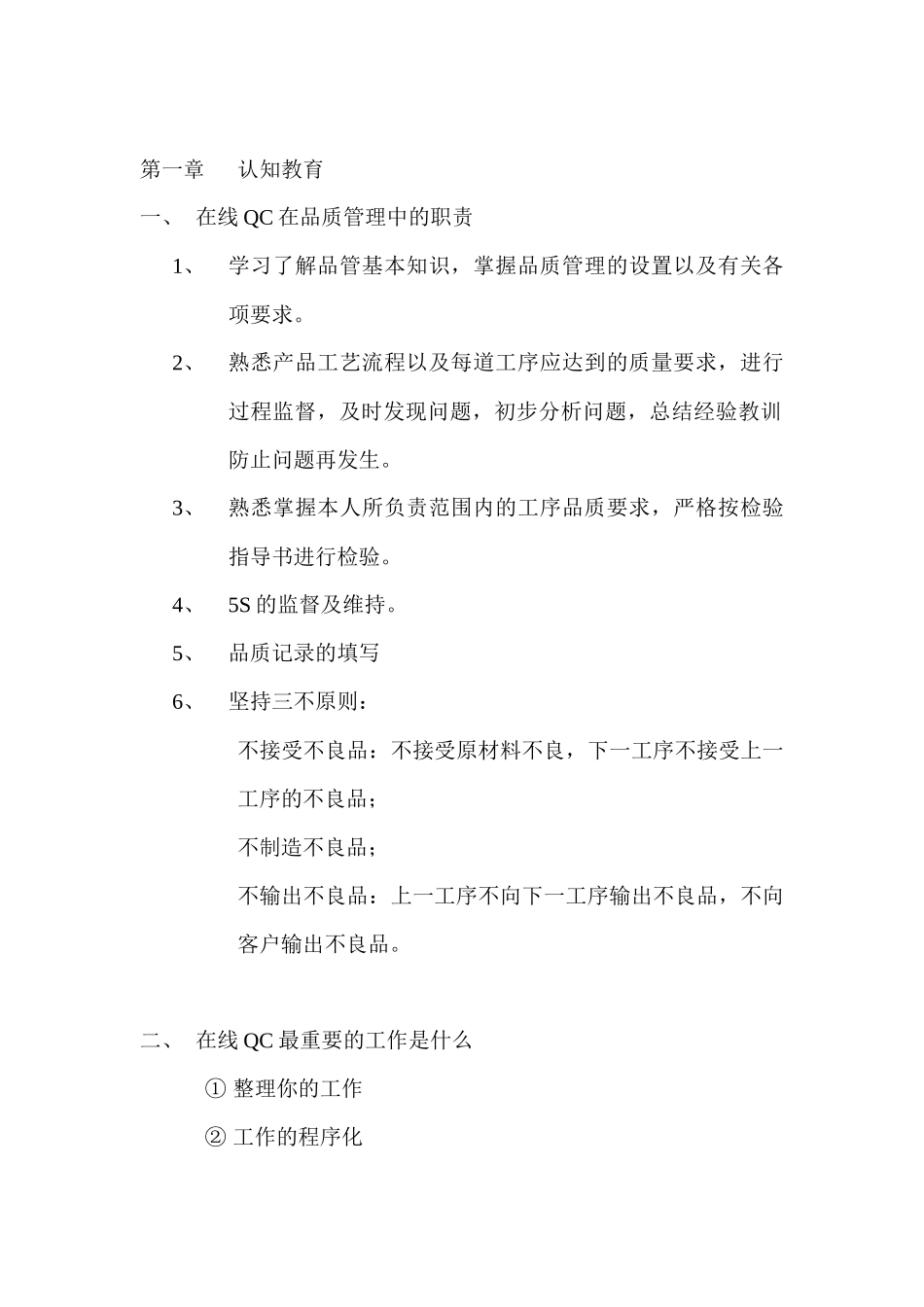 第一章　认知教育

一、 在线 QC 在品质管理中的职责

1、 学习了解品管基本知识，掌握品质管理的设置以及有关各项要求。

2、 熟悉产品工艺流程以及每道工序应达到的质量要求，进行过程监督，及时发现问题，初步分析问题，总结经验教训防止问题再发生。

3、 熟悉掌握本人所负责范围内的工序品质要求，严格按检验指导书进行检验。

4、 5S 的监督及维持。

5、 品质记录的填写

6、 坚持三不原则：

不接受不良品：不接受原材料不良，下一工序不接受上一工序的不良品；

不制造不良品；

不输出不良品：上一工序不向下一工序输出不良品，不向客户输出不良品。

二、 在线 QC 最重要的工作是什么

① 整理你的工作

② 工作的程序化